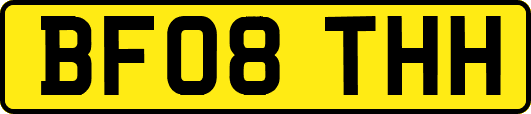 BF08 THH